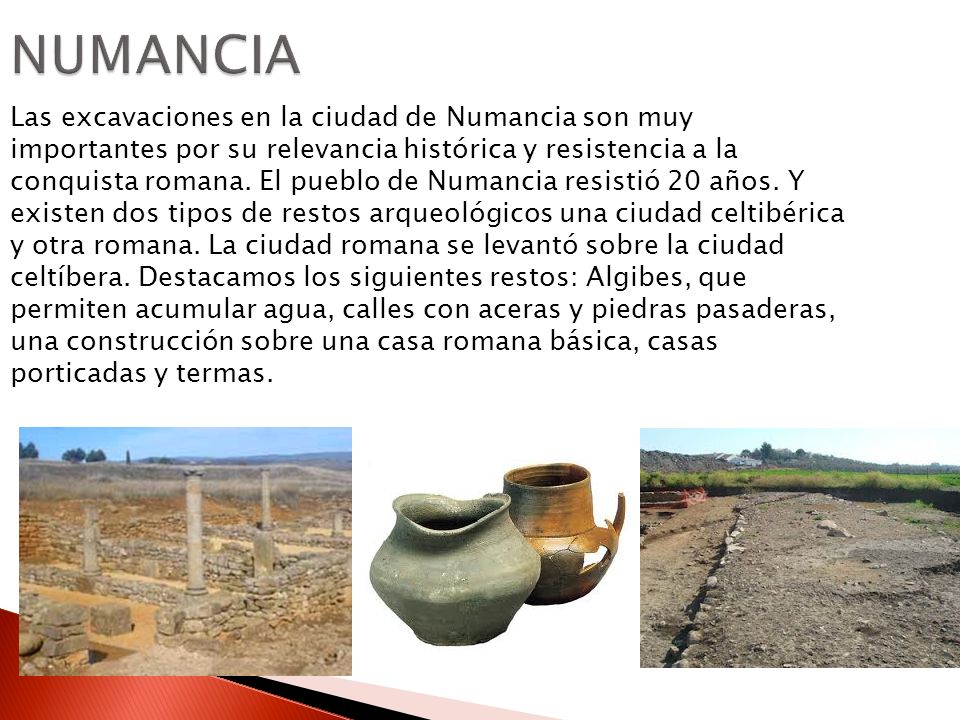 NUMANCIA

Las excavaciones en la ciudad de Numancia son muy importantes por su relevancia histórica y resistencia a la conquista romana. El pueblo de Numancia resistió 20 años. Y existen dos tipos de restos arqueológicos una ciudad celtibérica y otra romana. La ciudad romana se levantó sobre la ciudad celtíbera. Destacamos los siguientes restos: Algibes, que permiten acumular agua, calles con aceras y piedras pasaderas, una construcción sobre una casa romana básica, casas porticadas y termas.